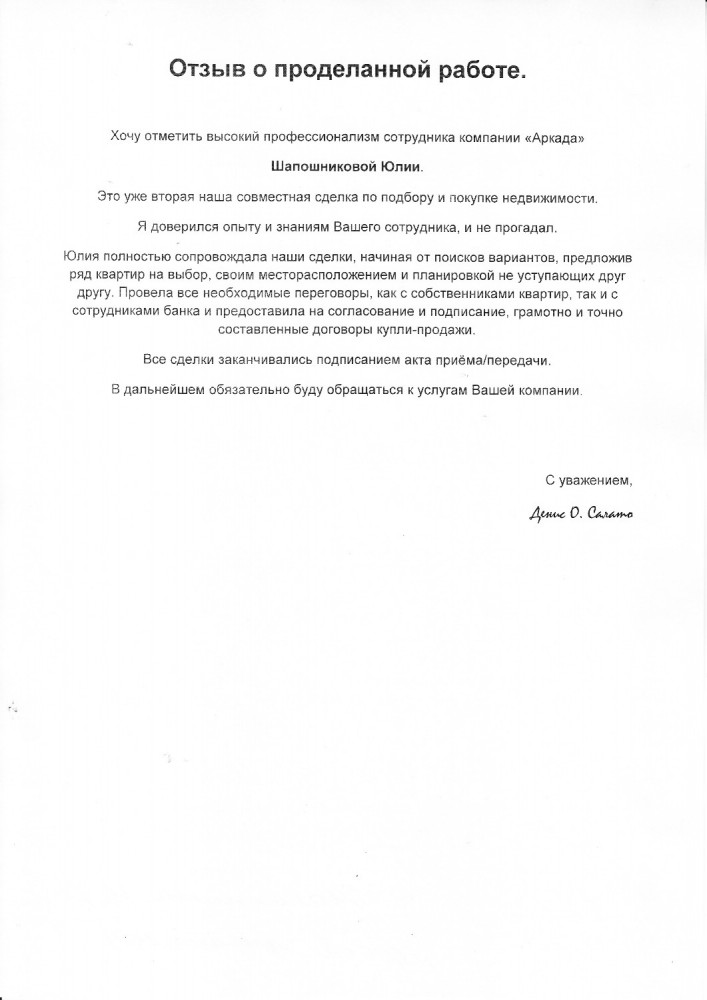 Отзыв о проделанной работе.

Хочу отметить высокий профессионализм сотрудника компании «Аркада»

Шапошниковой Юлии.

Это уже вторая наша совместная сделка по подбору и покупке недвижимости.

Я доверился опыту и знаниям Вашего сотрудника, и не прогадал.

Юлия полностью сопровождала наши сделки, начиная от поисков вариантов, предложив ряд квартир на выбор, своим месторасположением и планировкой не уступающих друг другу. Провела все необходимые переговоры, как с собственниками квартир, так и с сотрудниками банка и предоставила на согласование и подписание, грамотно и точно составленные договоры купли-продажи.

Все сделки заканчивались подписанием акта приёма/передачи.

В дальнейшем обязательно буду обращаться к услугам Вашей компании.

С уважением,

Денис О. Салато